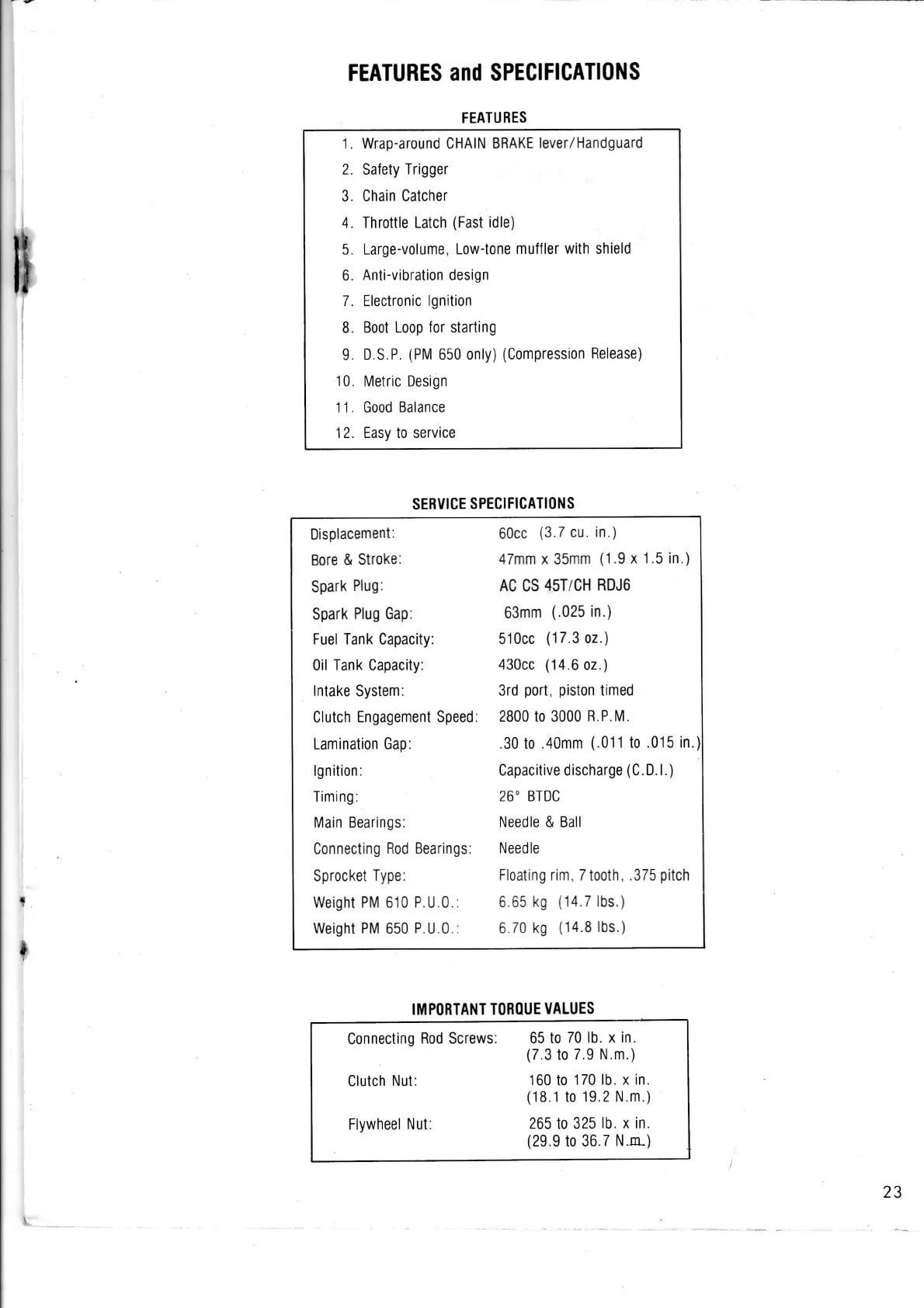 FEATURES and SPECIFICATIONS

FEATURES

1. Wrap-around CHAIN BRAKE lever/Handguard
2. Safety Trigger
3. Chain Catcher
4. Throttle Latch (Fast idle)
5. Large-volume, Low-tone muffler with shield
6. Anti-vibration design
7. Electronic Ignition
8. Boot Loop for starting
9. D.S.P. (PM 650 only) (Compression Release)
10. Metric Design
11. Good Balance
12. Easy to service

SERVICE SPECIFICATIONS

| | |
|---|---|
| Displacement: | 60cc (3.7 cu. in.) |
| Bore & Stroke: | 47mm x 35mm (1.9 x 1.5 in.) |
| Spark Plug: | AC CS 45T/CH RDJ6 |
| Spark Plug Gap: | 63mm (.025 in.) |
| Fuel Tank Capacity: | 510cc (17.3 oz.) |
| Oil Tank Capacity: | 430cc (14.6 oz.) |
| Intake System: | 3rd port, piston timed |
| Clutch Engagement Speed: | 2800 to 3000 R.P.M. |
| Lamination Gap: | .30 to .40mm (.011 to .015 in.) |
| Ignition: | Capacitive discharge (C.D.I.) |
| Timing: | 26° BTDC |
| Main Bearings: | Needle & Ball |
| Connecting Rod Bearings: | Needle |
| Sprocket Type: | Floating rim, 7 tooth, .375 pitch |
| Weight PM 610 P.U.O.: | 6.65 kg (14.7 lbs.) |
| Weight PM 650 P.U.O.: | 6.70 kg (14.8 lbs.) |

IMPORTANT TORQUE VALUES

| | |
|---|---|
| Connecting Rod Screws: | 65 to 70 lb. x in. (7.3 to 7.9 N.m.) |
| Clutch Nut: | 160 to 170 lb. x in. (18.1 to 19.2 N.m.) |
| Flywheel Nut: | 265 to 325 lb. x in. (29.9 to 36.7 N.m.) |

23